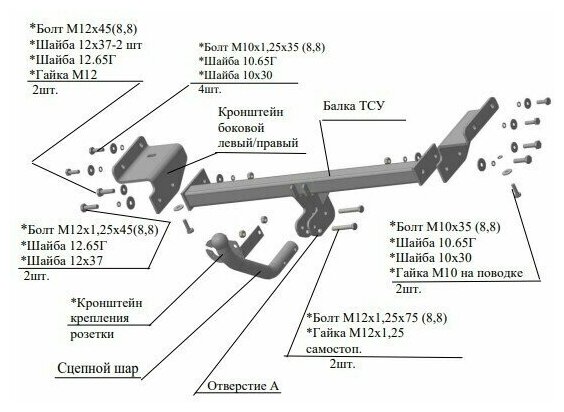 *Болт М12х45(8,8)
*Шайба 12х37-2 шт
*Шайба 12.65Г
*Гайка М12
2шт.

*Болт М10х1,25х35 (8,8)
*Шайба 10.65Г
*Шайба 10х30
4шт.

Кронштейн боковой левый/правый

Балка ТСУ

*Болт М12х1,25х45(8,8)
*Шайба 12.65Г
*Шайба 12х37
2шт.

*Болт М10х35 (8,8)
*Шайба 10.65Г
*Шайба 10х30
*Гайка М10 на поводке
2шт.

*Кронштейн крепления розетки

*Болт М12х1,25х75 (8,8)
*Гайка М12х1,25 самостоп.
2шт.

Сцепной шар

Отверстие А